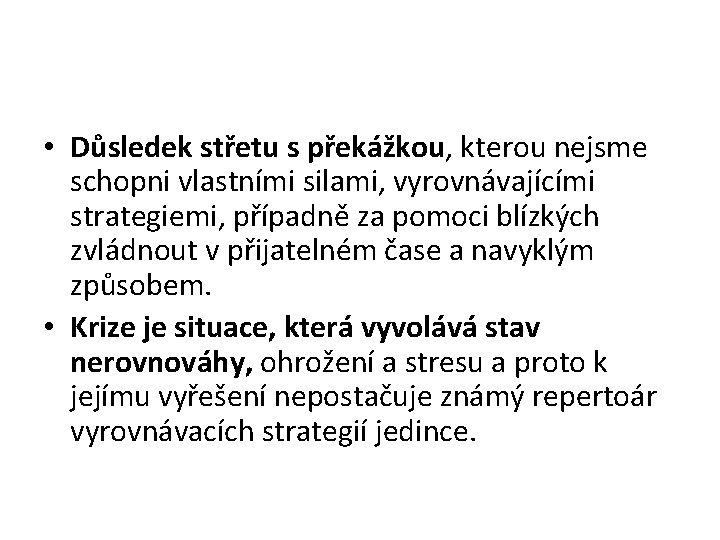 • Důsledek střetu s překážkou, kterou nejsme schopni vlastními silami, vyrovnávajícími strategiemi, případně za pomoci blízkých zvládnout v přijatelném čase a navyklým způsobem.

• Krize je situace, která vyvolává stav nerovnováhy, ohrožení a stresu a proto k jejímu vyřešení nepostačuje známý repertoár vyrovnávacích strategií jedince.